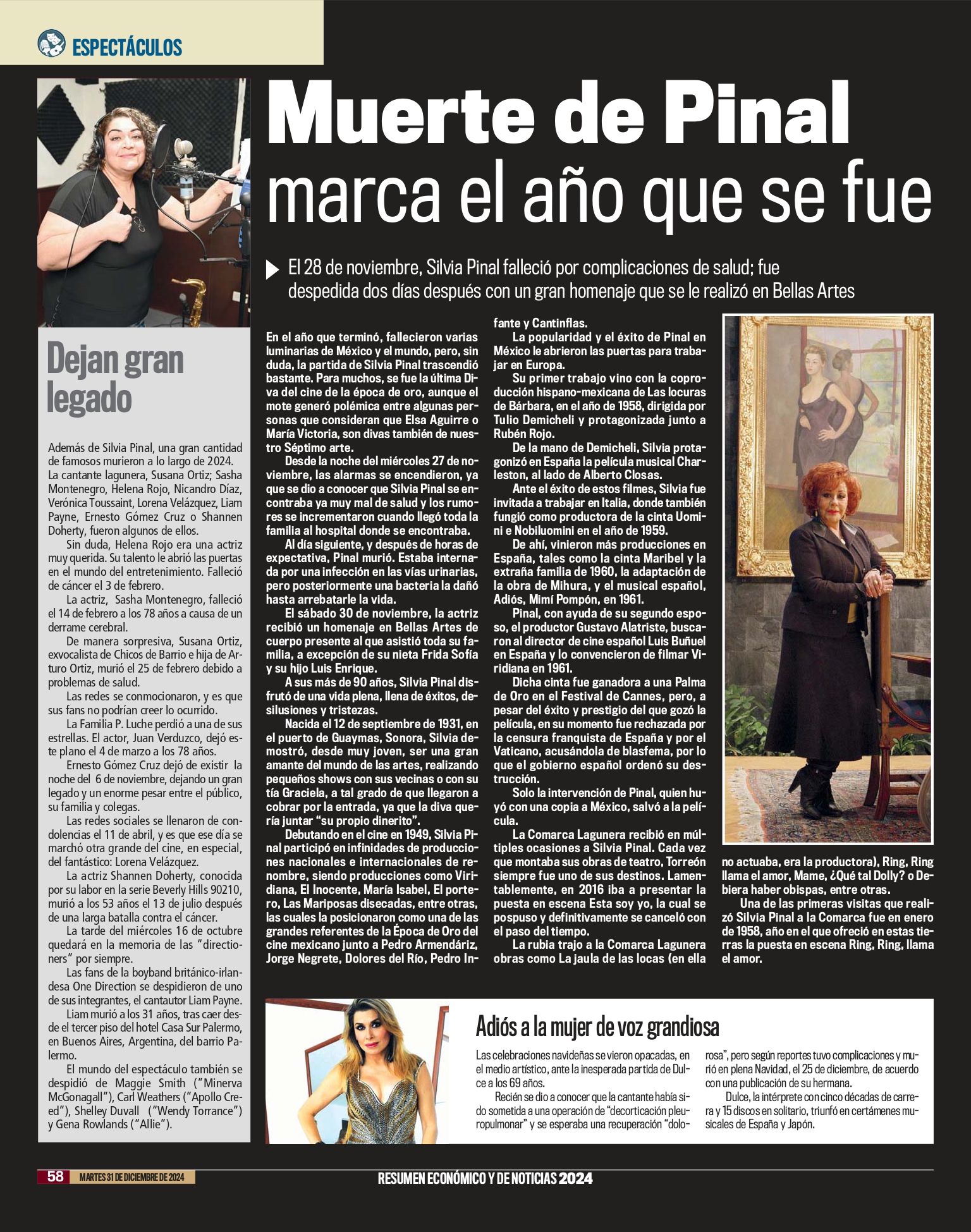 ESPECTÁCULOS

Muerte de Pinal marca el año que se fue

El 28 de noviembre, Silvia Pinal falleció por complicaciones de salud; fue despedida dos días después con un gran homenaje que se le realizó en Bellas Artes

Dejan gran legado

Además de Silvia Pinal, una gran cantidad de famosos murieron a lo largo de 2024. La cantante lagunera, Susana Ortiz; Sasha Montenegro, Helena Rojo, Nicandro Díaz, Verónica Toussaint, Lorena Velázquez, Liam Payne, Ernesto Gómez Cruz o Shannen Doherty, fueron algunos de ellos.

Sin duda, Helena Rojo era una actriz muy querida. Su talento le abrió las puertas en el mundo del entretenimiento. Falleció de cáncer el 3 de febrero.

La actriz, Sasha Montenegro, falleció el 14 de febrero a los 78 años a causa de un derrame cerebral.

De manera sorpresiva, Susana Ortiz, exvocalista de Chicos de Barrio e hija de Arturo Ortiz, murió el 25 de febrero debido a problemas de salud.

Las redes se conmocionaron, y es que sus fans no podrían creer lo ocurrido.

La Familia P. Luche perdió a una de sus estrellas. El actor, Juan Verduzco, dejó este plano el 4 de marzo a los 78 años.

Ernesto Gómez Cruz dejó de existir la noche del 6 de noviembre, dejando un gran legado y un enorme pesar entre el público, su familia y colegas.

Las redes sociales se llenaron de condolencias el 11 de abril, y es que ese día se marchó otra grande del cine, en especial, del fantástico: Lorena Velázquez.

La actriz Shannen Doherty, conocida por su labor en la serie Beverly Hills 90210, murió a los 53 años el 13 de julio después de una larga batalla contra el cáncer.

La tarde del miércoles 16 de octubre quedará en la memoria de las "directioners" por siempre.

Las fans de la boyband británico-irlandesa One Direction se despidieron de uno de sus integrantes, el cantautor Liam Payne.

Liam murió a los 31 años, tras caer desde el tercer piso del hotel Casa Sur Palermo, en Buenos Aires, Argentina, del barrio Palermo.

El mundo del espectáculo también se despidió de Maggie Smith ("Minerva McGonagall"), Carl Weathers ("Apollo Creed"), Shelley Duvall ("Wendy Torrance") y Gena Rowlands ("Allie").

En el año que terminó, fallecieron varias luminarias de México y el mundo, pero, sin duda, la partida de Silvia Pinal trascendió bastante. Para muchos, se fue la última Diva del cine de la época de oro, aunque el mote generó polémica entre algunas personas que consideran que Elsa Aguirre o María Victoria, son divas también de nuestro Séptimo arte.

Desde la noche del miércoles 27 de noviembre, las alarmas se encendieron, ya que se dio a conocer que Silvia Pinal se encontraba ya muy mal de salud y los rumores se incrementaron cuando llegó toda la familia al hospital donde se encontraba.

Al día siguiente, y después de horas de expectativa, Pinal murió. Estaba internada por una infección en las vías urinarias, pero posteriormente una bacteria la dañó hasta arrebatarle la vida.

El sábado 30 de noviembre, la actriz recibió un homenaje en Bellas Artes de cuerpo presente al que asistió toda su familia, a excepción de su nieta Frida Sofía y su hijo Luis Enrique.

A sus más de 90 años, Silvia Pinal disfrutó de una vida plena, llena de éxitos, desilusiones y tristezas.

Nacida el 12 de septiembre de 1931, en el puerto de Guaymas, Sonora, Silvia demostró, desde muy joven, ser una gran amante del mundo de las artes, realizando pequeños shows con sus vecinas o con su tía Graciela, a tal grado de que llegaron a cobrar por la entrada, ya que la diva quería juntar "su propio dinerito".

Debutando en el cine en 1949, Silvia Pinal participó en infinidades de producciones nacionales e internacionales de renombre, siendo producciones como Viridiana, El Inocente, María Isabel, El portero, Las Mariposas disecadas, entre otras, las cuales la posicionaron como una de las grandes referentes de la Época de Oro del cine mexicano junto a Pedro Armendáriz, Jorge Negrete, Dolores del Río, Pedro Infante y Cantinflas.

La popularidad y el éxito de Pinal en México le abrieron las puertas para trabajar en Europa.

Su primer trabajo vino con la coproducción hispano-mexicana de Las locuras de Bárbara, en el año de 1958, dirigida por Tulio Demicheli y protagonizada junto a Rubén Rojo.

De la mano de Demicheli, Silvia protagonizó en España la película musical Charleston, al lado de Alberto Closas.

Ante el éxito de estos filmes, Silvia fue invitada a trabajar en Italia, donde también fungió como productora de la cinta Uomini e Nobiluomini en el año de 1959.

De ahí, vinieron más producciones en España, tales como la cinta Maribel y la extraña familia de 1960, la adaptación de la obra de Mihura, y el musical español, Adiós, Mimí Pompón, en 1961.

Pinal, con ayuda de su segundo esposo, el productor Gustavo Alatriste, buscaron al director de cine español Luis Buñuel en España y lo convencieron de filmar Viridiana en 1961.

Dicha cinta fue ganadora a una Palma de Oro en el Festival de Cannes, pero, a pesar del éxito y prestigio del que gozó la película, en su momento fue rechazada por la censura franquista de España y por el Vaticano, acusándola de blasfema, por lo que el gobierno español ordenó su destrucción.

Solo la intervención de Pinal, quien huyó con una copia a México, salvó a la película.

La Comarca Lagunera recibió en múltiples ocasiones a Silvia Pinal. Cada vez que montaba sus obras de teatro, Torreón siempre fue uno de sus destinos. Lamentablemente, en 2016 iba a presentar la puesta en escena Esta soy yo, la cual se pospuso y definitivamente se canceló con el paso del tiempo.

La rubia trajo a la Comarca Lagunera obras como La jaula de las locas (en ella no actuaba, era la productora), Ring, Ring llama el amor, Mame, ¿Qué tal Dolly? o Debiera haber obispas, entre otras.

Una de las primeras visitas que realizó Silvia Pinal a la Comarca fue en enero de 1958, año en el que ofreció en estas tierras la puesta en escena Ring, Ring, llama el amor.

Adiós a la mujer de voz grandiosa

Las celebraciones navideñas se vieron opacadas, en el medio artístico, ante la inesperada partida de Dulce a los 69 años.

Recién se dio a conocer que la cantante había sido sometida a una operación de "decorticación pleuropulmonar" y se esperaba una recuperación "dolorosa", pero según reportes tuvo complicaciones y murió en plena Navidad, el 25 de diciembre, de acuerdo con una publicación de su hermana.

Dulce, la intérprete con cinco décadas de carrera y 15 discos en solitario, triunfó en certámenes musicales de España y Japón.

58 MARTES 31 DE DICIEMBRE DE 2024

RESUMEN ECONÓMICO Y DE NOTICIAS 2024